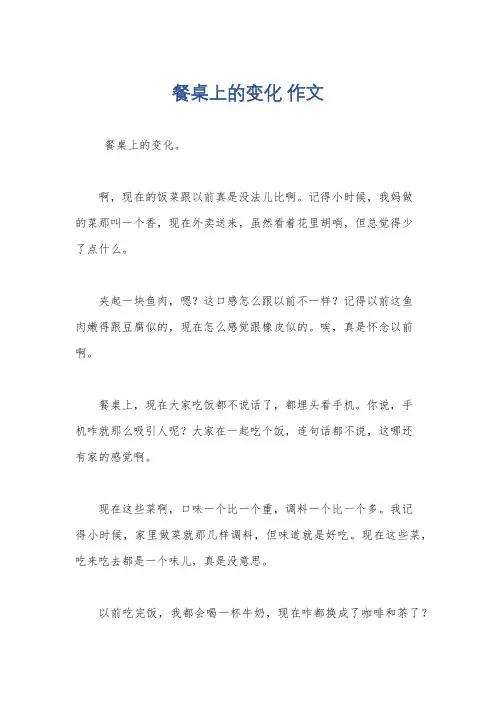 餐桌上的变化 作文

餐桌上的变化。

啊，现在的饭菜跟以前真是没法儿比啊。记得小时候，我妈做的菜那叫一个香，现在外卖送来，虽然看着花里胡哨，但总觉得少了点什么。

夹起一块鱼肉，嗯？这口感怎么跟以前不一样？记得以前这鱼肉嫩得跟豆腐似的，现在怎么感觉跟橡皮似的。唉，真是怀念以前啊。

餐桌上，现在大家吃饭都不说话了，都埋头看手机。你说，手机咋就那么吸引人呢？大家在一起吃个饭，连句话都不说，这哪还有家的感觉啊。

现在这些菜啊，口味一个比一个重，调料一个比一个多。我记得小时候，家里做菜就那几样调料，但味道就是好吃。现在这些菜，吃来吃去都是一个味儿，真是没意思。

以前吃完饭，我都会喝一杯牛奶，现在咋都换成了咖啡和茶了？